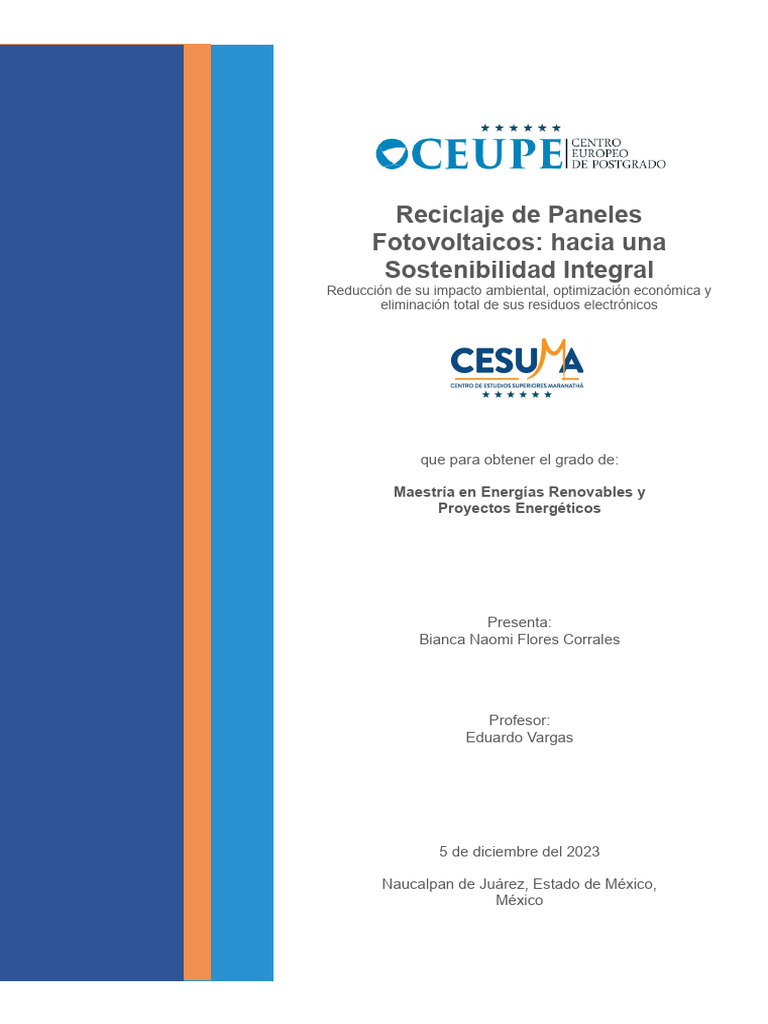 CEUPE CENTRO EUROPEO DE POSTGRADO

Reciclaje de Paneles Fotovoltaicos: hacia una Sostenibilidad Integral

Reducción de su impacto ambiental, optimización económica y eliminación total de sus residuos electrónicos

CESUMA
CENTRO DE ESTUDIOS SUPERIORES MARANATHÁ

que para obtener el grado de:

Maestría en Energías Renovables y Proyectos Energéticos

Presenta:
Bianca Naomi Flores Corrales

Profesor:
Eduardo Vargas

5 de diciembre del 2023

Naucalpan de Juárez, Estado de México, México